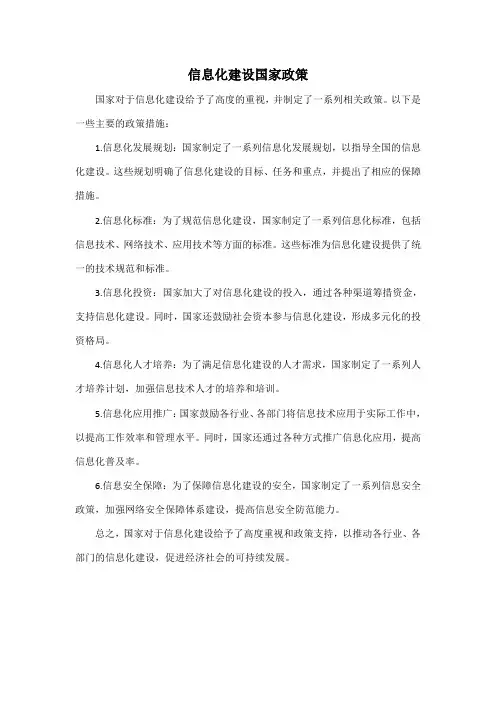 信息化建设国家政策

国家对于信息化建设给予了高度的重视，并制定了一系列相关政策。以下是一些主要的政策措施：

1.信息化发展规划：国家制定了一系列信息化发展规划，以指导全国的信息化建设。这些规划明确了信息化建设的目标、任务和重点，并提出了相应的保障措施。

2.信息化标准：为了规范信息化建设，国家制定了一系列信息化标准，包括信息技术、网络技术、应用技术等方面的标准。这些标准为信息化建设提供了统一的技术规范和标准。

3.信息化投资：国家加大了对信息化建设的投入，通过各种渠道筹措资金，支持信息化建设。同时，国家还鼓励社会资本参与信息化建设，形成多元化的投资格局。

4.信息化人才培养：为了满足信息化建设的人才需求，国家制定了一系列人才培养计划，加强信息技术人才的培养和培训。

5.信息化应用推广：国家鼓励各行业、各部门将信息技术应用于实际工作中，以提高工作效率和管理水平。同时，国家还通过各种方式推广信息化应用，提高信息化普及率。

6.信息安全保障：为了保障信息化建设的安全，国家制定了一系列信息安全政策，加强网络安全保障体系建设，提高信息安全防范能力。

总之，国家对于信息化建设给予了高度重视和政策支持，以推动各行业、各部门的信息化建设，促进经济社会的可持续发展。